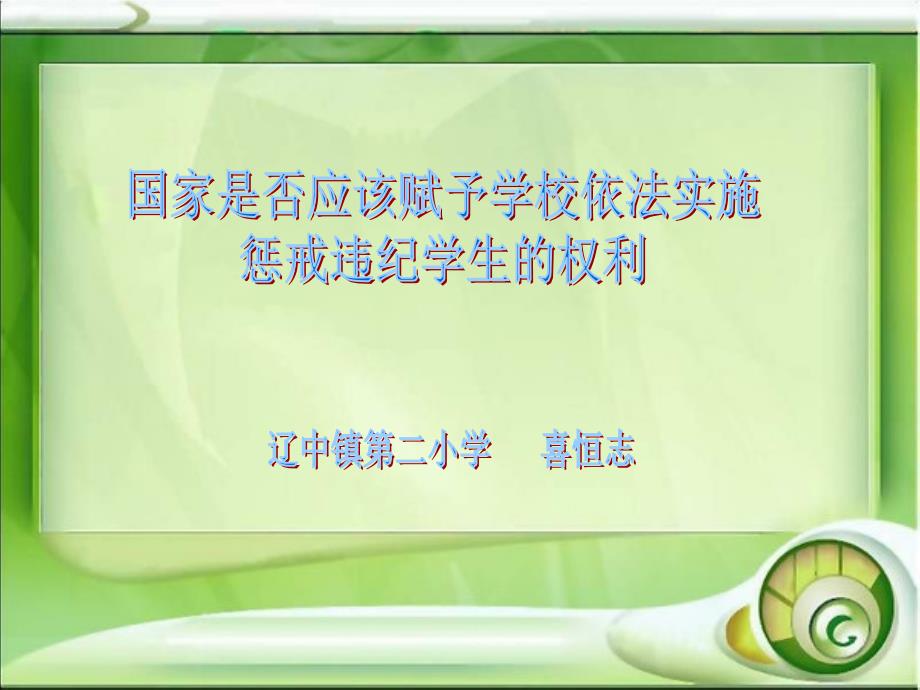 国家是否应该赋予学校依法实施惩戒违纪学生的权利

辽中镇第二小学　　喜恒志